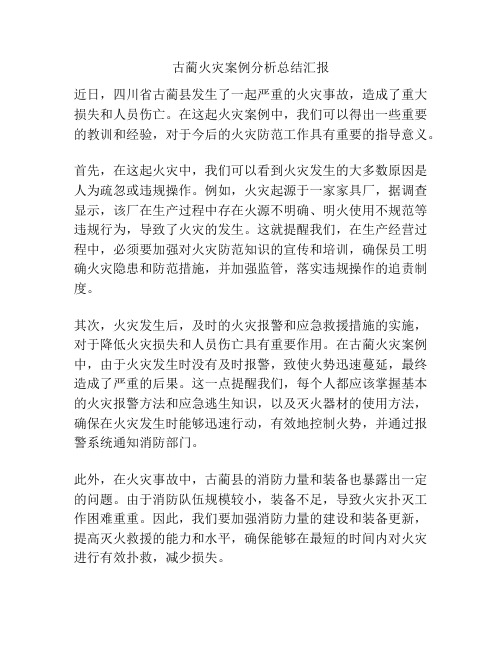 古蔺火灾案例分析总结汇报

近日，四川省古蔺县发生了一起严重的火灾事故，造成了重大损失和人员伤亡。在这起火灾案例中，我们可以得出一些重要的教训和经验，对于今后的火灾防范工作具有重要的指导意义。

首先，在这起火灾中，我们可以看到火灾发生的大多数原因是人为疏忽或违规操作。例如，火灾起源于一家家具厂，据调查显示，该厂在生产过程中存在火源不明确、明火使用不规范等违规行为，导致了火灾的发生。这就提醒我们，在生产经营过程中，必须要加强对火灾防范知识的宣传和培训，确保员工明确火灾隐患和防范措施，并加强监管，落实违规操作的追责制度。

其次，火灾发生后，及时的火灾报警和应急救援措施的实施，对于降低火灾损失和人员伤亡具有重要作用。在古蔺火灾案例中，由于火灾发生时没有及时报警，致使火势迅速蔓延，最终造成了严重的后果。这一点提醒我们，每个人都应该掌握基本的火灾报警方法和应急逃生知识，以及灭火器材的使用方法，确保在火灾发生时能够迅速行动，有效地控制火势，并通过报警系统通知消防部门。

此外，在火灾事故中，古蔺县的消防力量和装备也暴露出一定的问题。由于消防队伍规模较小，装备不足，导致火灾扑灭工作困难重重。因此，我们要加强消防力量的建设和装备更新，提高灭火救援的能力和水平，确保能够在最短的时间内对火灾进行有效扑救，减少损失。